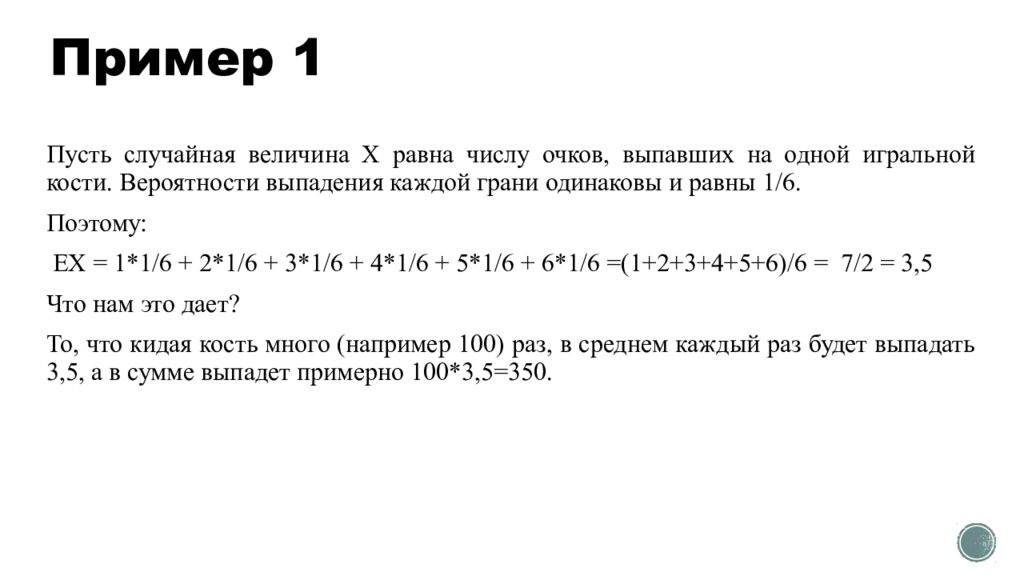 Пример 1

Пусть случайная величина X равна числу очков, выпавших на одной игральной кости. Вероятности выпадения каждой грани одинаковы и равны 1/6.

Поэтому:

EX = 1*1/6 + 2*1/6 + 3*1/6 + 4*1/6 + 5*1/6 + 6*1/6 =(1+2+3+4+5+6)/6 = 7/2 = 3,5

Что нам это дает?

То, что кидая кость много (например 100) раз, в среднем каждый раз будет выпадать 3,5, а в сумме выпадет примерно 100*3,5=350.